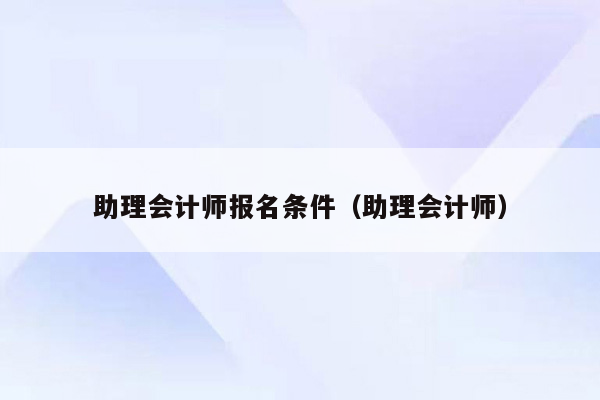 助理会计师报名条件（助理会计师）